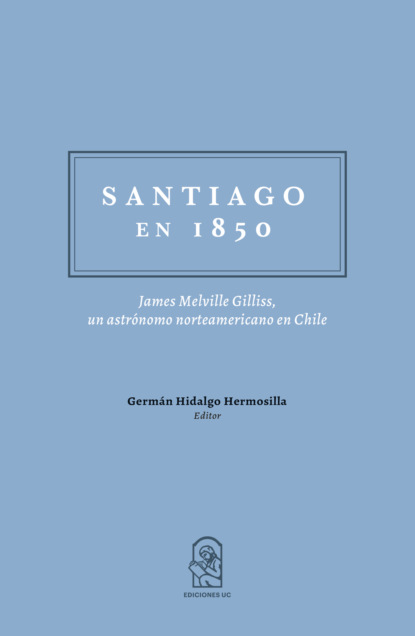 SANTIAGO
EN 1850

James Melville Gilliss,
un astrónomo norteamericano en Chile

Germán Hidalgo Hermosilla
Editor

EDICIONES UC